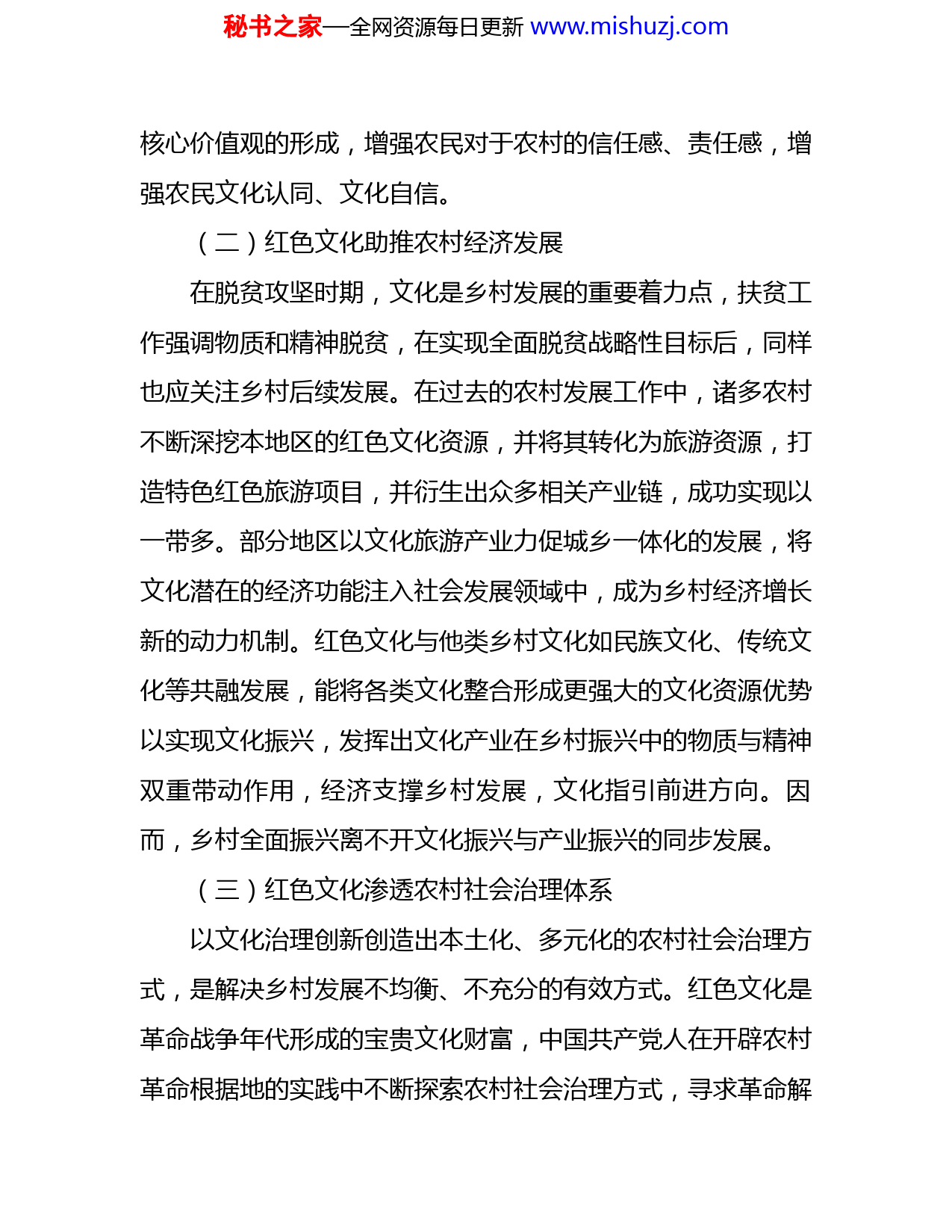 秘书之家—全网资源每日更新 www.mishuzj.com

核心价值观的形成，增强农民对于农村的信任感、责任感，增强农民文化认同、文化自信。

（二）红色文化助推农村经济发展

在脱贫攻坚时期，文化是乡村发展的重要着力点，扶贫工作强调物质和精神脱贫，在实现全面脱贫战略性目标后，同样也应关注乡村后续发展。在过去的农村发展工作中，诸多农村不断深挖本地区的红色文化资源，并将其转化为旅游资源，打造特色红色旅游项目，并衍生出众多相关产业链，成功实现以一带多。部分地区以文化旅游产业力促城乡一体化的发展，将文化潜在的经济功能注入社会发展领域中，成为乡村经济增长新的动力机制。红色文化与他类乡村文化如民族文化、传统文化等共融发展，能将各类文化整合形成更强大的文化资源优势以实现文化振兴，发挥出文化产业在乡村振兴中的物质与精神双重带动作用，经济支撑乡村发展，文化指引前进方向。因而，乡村全面振兴离不开文化振兴与产业振兴的同步发展。

（三）红色文化渗透农村社会治理体系

以文化治理创新创造出本土化、多元化的农村社会治理方式，是解决乡村发展不均衡、不充分的有效方式。红色文化是革命战争年代形成的宝贵文化财富，中国共产党人在开辟农村革命根据地的实践中不断探索农村社会治理方式，寻求革命解